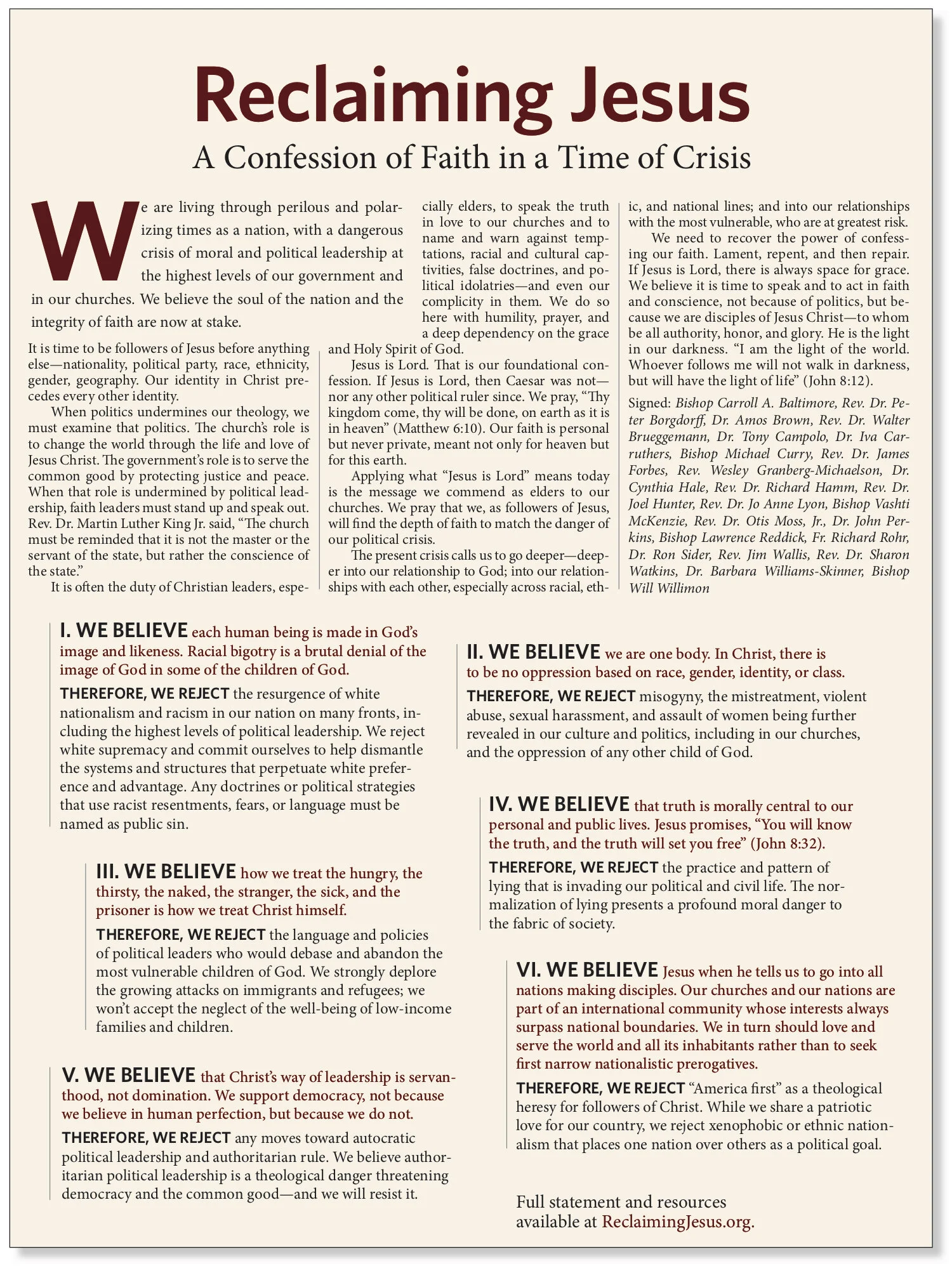 Reclaiming Jesus

A Confession of Faith in a Time of Crisis

We are living through perilous and polarizing times as a nation, with a dangerous crisis of moral and political leadership at the highest levels of our government and in our churches. We believe the soul of the nation and the integrity of faith are now at stake.

It is time to be followers of Jesus before anything else—nationality, political party, race, ethnicity, gender, geography. Our identity in Christ precedes every other identity.

When politics undermines our theology, we must examine that politics. The church's role is to change the world through the life and love of Jesus Christ. The government's role is to serve the common good by protecting justice and peace. When that role is undermined by political leadership, faith leaders must stand up and speak out. Rev. Dr. Martin Luther King Jr. said, "The church must be reminded that it is not the master or the servant of the state, but rather the conscience of the state."

It is often the duty of Christian leaders, especially elders, to speak the truth in love to our churches and to name and warn against temptations, racial and cultural captivities, false doctrines, and political idolatries—and even our complicity in them. We do so here with humility, prayer, and a deep dependency on the grace and Holy Spirit of God.

Jesus is Lord. That is our foundational confession. If Jesus is Lord, then Caesar was not—nor any other political ruler since. We pray, "Thy kingdom come, thy will be done, on earth as it is in heaven" (Matthew 6:10). Our faith is personal but never private, meant not only for heaven but for this earth.

Applying what "Jesus is Lord" means today is the message we commend as elders to our churches. We pray that we, as followers of Jesus, will find the depth of faith to match the danger of our political crisis.

The present crisis calls us to go deeper—deeper into our relationship to God; into our relationships with each other, especially across racial, ethnic, and national lines; and into our relationships with the most vulnerable, who are at greatest risk.

We need to recover the power of confessing our faith. Lament, repent, and then repair. If Jesus is Lord, there is always space for grace. We believe it is time to speak and to act in faith and conscience, not because of politics, but because we are disciples of Jesus Christ—to whom be all authority, honor, and glory. He is the light in our darkness. "I am the light of the world. Whoever follows me will not walk in darkness, but will have the light of life" (John 8:12).

Signed: Bishop Carroll A. Baltimore, Rev. Dr. Peter Borgdorff, Dr. Amos Brown, Rev. Dr. Walter Brueggemann, Dr. Tony Campolo, Dr. Iva Carruthers, Bishop Michael Curry, Rev. Dr. James Forbes, Rev. Wesley Granberg-Michaelson, Dr. Cynthia Hale, Rev. Dr. Richard Hamm, Rev. Dr. Joel Hunter, Rev. Dr. Jo Anne Lyon, Bishop Vashti McKenzie, Rev. Dr. Otis Moss, Jr., Dr. John Perkins, Bishop Lawrence Reddick, Fr. Richard Rohr, Dr. Ron Sider, Rev. Jim Wallis, Rev. Dr. Sharon Watkins, Dr. Barbara Williams-Skinner, Bishop Will Willimon

I. WE BELIEVE each human being is made in God's image and likeness. Racial bigotry is a brutal denial of the image of God in some of the children of God.

THEREFORE, WE REJECT the resurgence of white nationalism and racism in our nation on many fronts, including the highest levels of political leadership. We reject white supremacy and commit ourselves to help dismantle the systems and structures that perpetuate white preference and advantage. Any doctrines or political strategies that use racist resentments, fears, or language must be named as public sin.

III. WE BELIEVE how we treat the hungry, the thirsty, the naked, the stranger, the sick, and the prisoner is how we treat Christ himself.

THEREFORE, WE REJECT the language and policies of political leaders who would debase and abandon the most vulnerable children of God. We strongly deplore the growing attacks on immigrants and refugees; we won't accept the neglect of the well-being of low-income families and children.

V. WE BELIEVE that Christ's way of leadership is servanthood, not domination. We support democracy, not because we believe in human perfection, but because we do not.

THEREFORE, WE REJECT any moves toward autocratic political leadership and authoritarian rule. We believe authoritarian political leadership is a theological danger threatening democracy and the common good—and we will resist it.

II. WE BELIEVE we are one body. In Christ, there is to be no oppression based on race, gender, identity, or class.

THEREFORE, WE REJECT misogyny, the mistreatment, violent abuse, sexual harassment, and assault of women being further revealed in our culture and politics, including in our churches, and the oppression of any other child of God.

IV. WE BELIEVE that truth is morally central to our personal and public lives. Jesus promises, "You will know the truth, and the truth will set you free" (John 8:32).

THEREFORE, WE REJECT the practice and pattern of lying that is invading our political and civil life. The normalization of lying presents a profound moral danger to the fabric of society.

VI. WE BELIEVE Jesus when he tells us to go into all nations making disciples. Our churches and our nations are part of an international community whose interests always surpass national boundaries. We in turn should love and serve the world and all its inhabitants rather than to seek first narrow nationalistic prerogatives.

THEREFORE, WE REJECT "America first" as a theological heresy for followers of Christ. While we share a patriotic love for our country, we reject xenophobic or ethnic nationalism that places one nation over others as a political goal.

Full statement and resources
available at ReclaimingJesus.org.